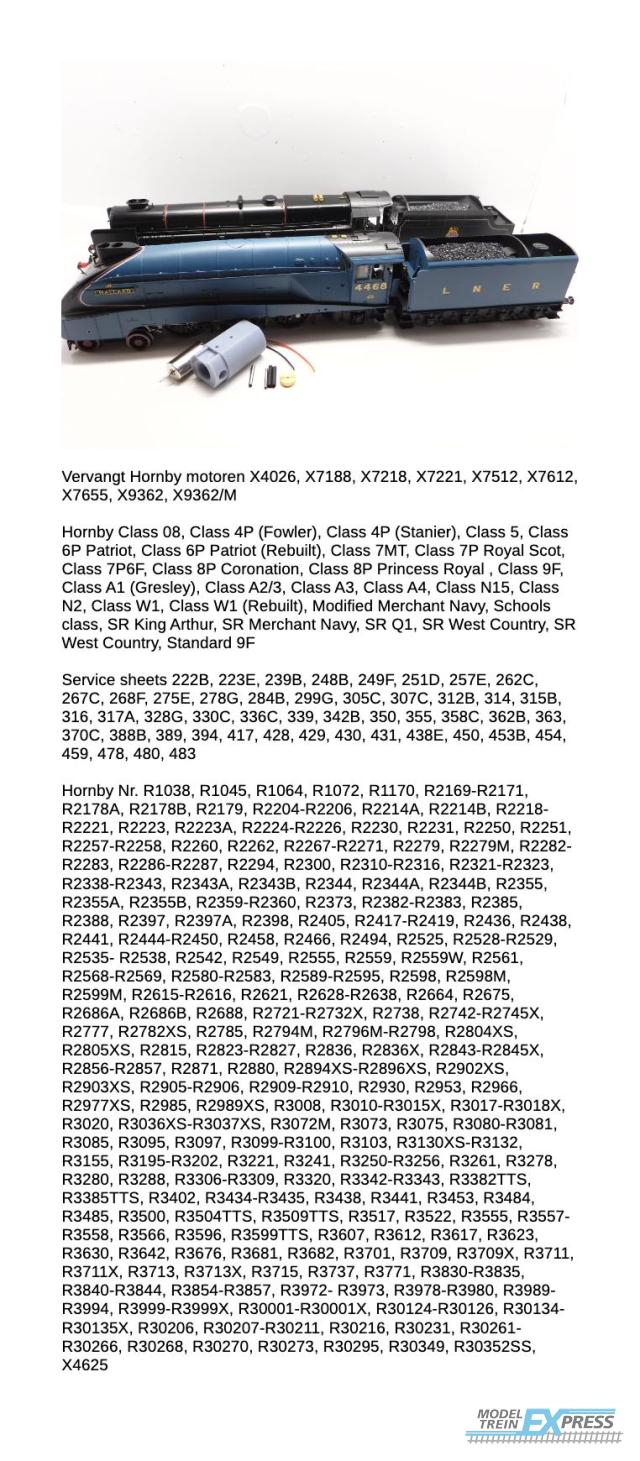 MALLARD

4468

L N E R

Vervangt Hornby motoren X4026, X7188, X7218, X7221, X7512, X7612, X7655, X9362, X9362/M

Hornby Class 08, Class 4P (Fowler), Class 4P (Stanier), Class 5, Class 6P Patriot, Class 6P Patriot (Rebuilt), Class 7MT, Class 7P Royal Scot, Class 7P6F, Class 8P Coronation, Class 8P Princess Royal , Class 9F, Class A1 (Gresley), Class A2/3, Class A3, Class A4, Class N15, Class N2, Class W1, Class W1 (Rebuilt), Modified Merchant Navy, Schools class, SR King Arthur, SR Merchant Navy, SR Q1, SR West Country, SR West Country, Standard 9F

Service sheets 222B, 223E, 239B, 248B, 249F, 251D, 257E, 262C, 267C, 268F, 275E, 278G, 284B, 299G, 305C, 307C, 312B, 314, 315B, 316, 317A, 328G, 330C, 336C, 339, 342B, 350, 355, 358C, 362B, 363, 370C, 388B, 389, 394, 417, 428, 429, 430, 431, 438E, 450, 453B, 454, 459, 478, 480, 483

Hornby Nr. R1038, R1045, R1064, R1072, R1170, R2169-R2171, R2178A, R2178B, R2179, R2204-R2206, R2214A, R2214B, R2218-R2221, R2223, R2223A, R2224-R2226, R2230, R2231, R2250, R2251, R2257-R2258, R2260, R2262, R2267-R2271, R2279, R2279M, R2282-R2283, R2286-R2287, R2294, R2300, R2310-R2316, R2321-R2323, R2338-R2343, R2343A, R2343B, R2344, R2344A, R2344B, R2355, R2355A, R2355B, R2359-R2360, R2373, R2382-R2383, R2385, R2388, R2397, R2397A, R2398, R2405, R2417-R2419, R2436, R2438, R2441, R2444-R2450, R2458, R2466, R2494, R2525, R2528-R2529, R2535- R2538, R2542, R2549, R2555, R2559, R2559W, R2561, R2568-R2569, R2580-R2583, R2589-R2595, R2598, R2598M, R2599M, R2615-R2616, R2621, R2628-R2638, R2664, R2675, R2686A, R2686B, R2688, R2721-R2732X, R2738, R2742-R2745X, R2777, R2782XS, R2785, R2794M, R2796M-R2798, R2804XS, R2805XS, R2815, R2823-R2827, R2836, R2836X, R2843-R2845X, R2856-R2857, R2871, R2880, R2894XS-R2896XS, R2902XS, R2903XS, R2905-R2906, R2909-R2910, R2930, R2953, R2966, R2977XS, R2985, R2989XS, R3008, R3010-R3015X, R3017-R3018X, R3020, R3036XS-R3037XS, R3072M, R3073, R3075, R3080-R3081, R3085, R3095, R3097, R3099-R3100, R3103, R3130XS-R3132, R3155, R3195-R3202, R3221, R3241, R3250-R3256, R3261, R3278, R3280, R3288, R3306-R3309, R3320, R3342-R3343, R3382TTS, R3385TTS, R3402, R3434-R3435, R3438, R3441, R3453, R3484, R3485, R3500, R3504TTS, R3509TTS, R3517, R3522, R3555, R3557-R3558, R3566, R3596, R3599TTS, R3607, R3612, R3617, R3623, R3630, R3642, R3676, R3681, R3682, R3701, R3709, R3709X, R3711, R3711X, R3713, R3713X, R3715, R3737, R3771, R3830-R3835, R3840-R3844, R3854-R3857, R3972- R3973, R3978-R3980, R3989-R3994, R3999-R3999X, R30001-R30001X, R30124-R30126, R30134-R30135X, R30206, R30207-R30211, R30216, R30231, R30261-R30266, R30268, R30270, R30273, R30295, R30349, R30352SS, X4625

MODEL TREIN EXPRESS